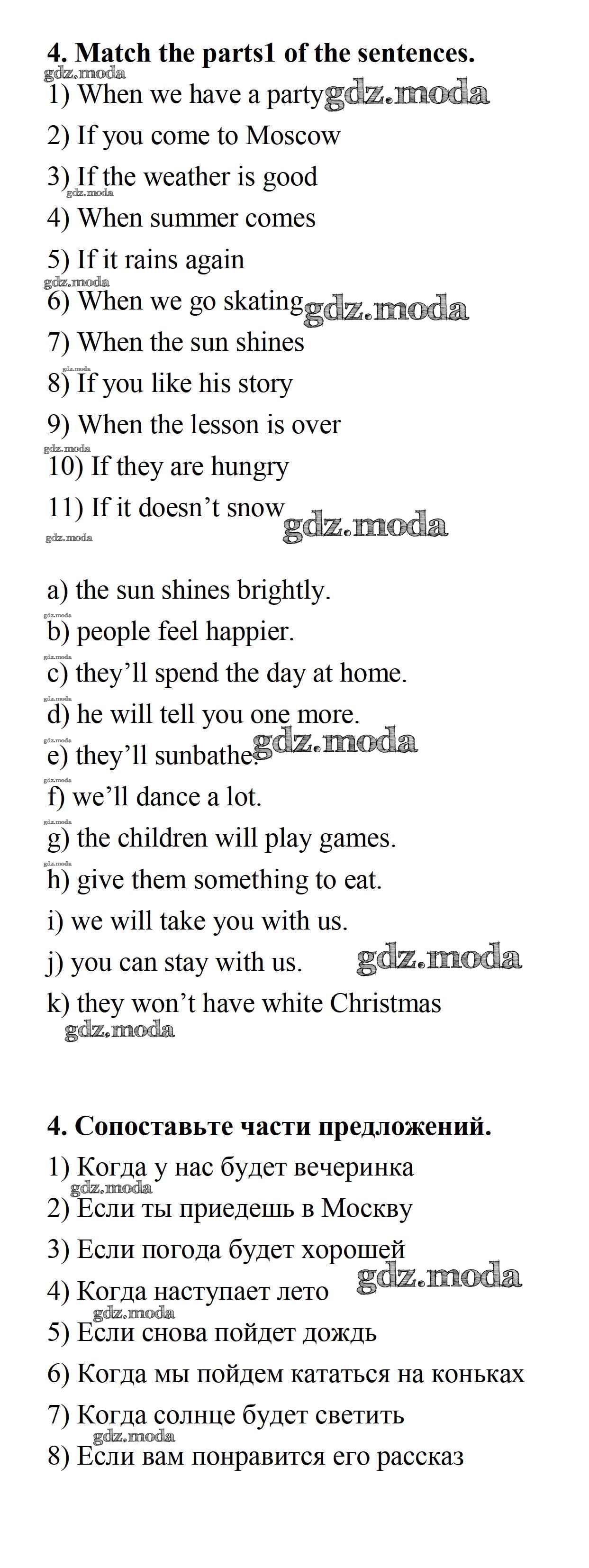 4. Match the parts1 of the sentences.

1) When we have a party

2) If you come to Moscow

3) If the weather is good

4) When summer comes

5) If it rains again

6) When we go skating

7) When the sun shines

8) If you like his story

9) When the lesson is over

10) If they are hungry

11) If it doesn't snow

a) the sun shines brightly.

b) people feel happier.

c) they'll spend the day at home.

d) he will tell you one more.

e) they'll sunbathe.

f) we'll dance a lot.

g) the children will play games.

h) give them something to eat.

i) we will take you with us.

j) you can stay with us.

k) they won't have white Christmas

4. Сопоставьте части предложений.

1) Когда у нас будет вечеринка

2) Если ты приедешь в Москву

3) Если погода будет хорошей

4) Когда наступает лето

5) Если снова пойдет дождь

6) Когда мы пойдем кататься на коньках

7) Когда солнце будет светить

8) Если вам понравится его рассказ

gdz.moda